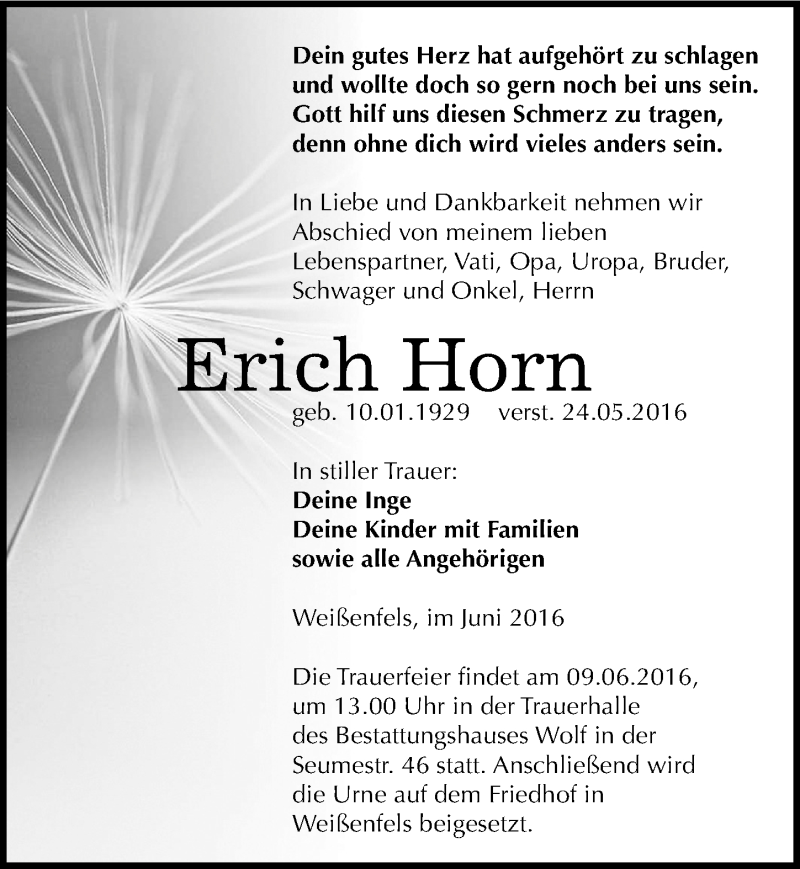 Dein gutes Herz hat aufgehört zu schlagen und wollte doch so gern noch bei uns sein. Gott hilf uns diesen Schmerz zu tragen, denn ohne dich wird vieles anders sein.

In Liebe und Dankbarkeit nehmen wir Abschied von meinem lieben Lebenspartner, Vati, Opa, Uropa, Bruder, Schwager und Onkel, Herrn

Erich Horn

geb. 10.01.1929 verst. 24.05.2016

In stiller Trauer:
Deine Inge
Deine Kinder mit Familien
sowie alle Angehörigen

Weißenfels, im Juni 2016

Die Trauerfeier findet am 09.06.2016, um 13.00 Uhr in der Trauerhalle des Bestattungshauses Wolf in der Seumestr. 46 statt. Anschließend wird die Urne auf dem Friedhof in Weißenfels beigesetzt.